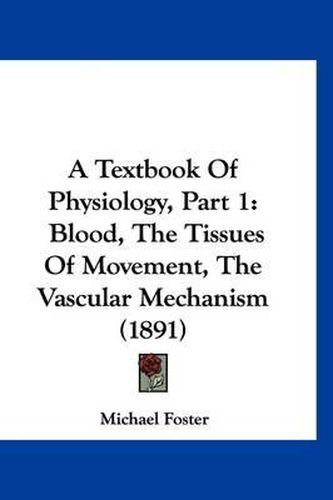 A Textbook Of Physiology, Part 1: Blood, The Tissues Of Movement, The Vascular Mechanism (1891)

Michael Foster